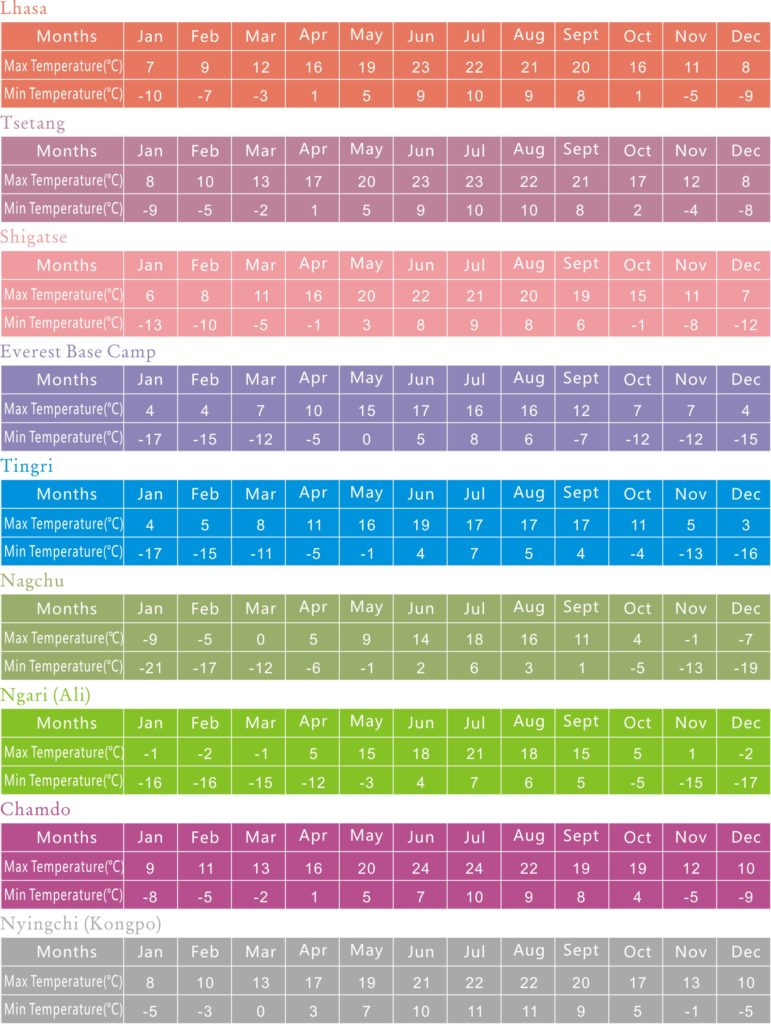 Lhasa

| Months | Jan | Feb | Mar | Apr | May | Jun | Jul | Aug | Sept | Oct | Nov | Dec |
|---|---|---|---|---|---|---|---|---|---|---|---|---|
| Max Temperature(°C) | 7 | 9 | 12 | 16 | 19 | 23 | 22 | 21 | 20 | 16 | 11 | 8 |
| Min Temperature(°C) | -10 | -7 | -3 | 1 | 5 | 9 | 10 | 9 | 8 | 1 | -5 | -9 |

Tsetang

| Months | Jan | Feb | Mar | Apr | May | Jun | Jul | Aug | Sept | Oct | Nov | Dec |
|---|---|---|---|---|---|---|---|---|---|---|---|---|
| Max Temperature(°C) | 8 | 10 | 13 | 17 | 20 | 23 | 23 | 22 | 21 | 17 | 12 | 8 |
| Min Temperature(°C) | -9 | -5 | -2 | 1 | 5 | 9 | 10 | 10 | 8 | 2 | -4 | -8 |

Shigatse

| Months | Jan | Feb | Mar | Apr | May | Jun | Jul | Aug | Sept | Oct | Nov | Dec |
|---|---|---|---|---|---|---|---|---|---|---|---|---|
| Max Temperature(°C) | 6 | 8 | 11 | 16 | 20 | 22 | 21 | 20 | 19 | 15 | 11 | 7 |
| Min Temperature(°C) | -13 | -10 | -5 | -1 | 3 | 8 | 9 | 8 | 6 | -1 | -8 | -12 |

Everest Base Camp

| Months | Jan | Feb | Mar | Apr | May | Jun | Jul | Aug | Sept | Oct | Nov | Dec |
|---|---|---|---|---|---|---|---|---|---|---|---|---|
| Max Temperature(°C) | 4 | 4 | 7 | 10 | 15 | 17 | 16 | 16 | 12 | 7 | 7 | 4 |
| Min Temperature(°C) | -17 | -15 | -12 | -5 | 0 | 5 | 8 | 6 | -7 | -12 | -12 | -15 |

Tingri

| Months | Jan | Feb | Mar | Apr | May | Jun | Jul | Aug | Sept | Oct | Nov | Dec |
|---|---|---|---|---|---|---|---|---|---|---|---|---|
| Max Temperature(°C) | 4 | 5 | 8 | 11 | 16 | 19 | 17 | 17 | 17 | 11 | 5 | 3 |
| Min Temperature(°C) | -17 | -15 | -11 | -5 | -1 | 4 | 7 | 5 | 4 | -4 | -13 | -16 |

Nagchu

| Months | Jan | Feb | Mar | Apr | May | Jun | Jul | Aug | Sept | Oct | Nov | Dec |
|---|---|---|---|---|---|---|---|---|---|---|---|---|
| Max Temperature(°C) | -9 | -5 | 0 | 5 | 9 | 14 | 18 | 16 | 11 | 4 | -1 | -7 |
| Min Temperature(°C) | -21 | -17 | -12 | -6 | -1 | 2 | 6 | 3 | 1 | -5 | -13 | -19 |

Ngari (Ali)

| Months | Jan | Feb | Mar | Apr | May | Jun | Jul | Aug | Sept | Oct | Nov | Dec |
|---|---|---|---|---|---|---|---|---|---|---|---|---|
| Max Temperature(°C) | -1 | -2 | -1 | 5 | 15 | 18 | 21 | 18 | 15 | 5 | 1 | -2 |
| Min Temperature(°C) | -16 | -16 | -15 | -12 | -3 | 4 | 7 | 6 | 5 | -5 | -15 | -17 |

Chamdo

| Months | Jan | Feb | Mar | Apr | May | Jun | Jul | Aug | Sept | Oct | Nov | Dec |
|---|---|---|---|---|---|---|---|---|---|---|---|---|
| Max Temperature(°C) | 9 | 11 | 13 | 16 | 20 | 24 | 24 | 22 | 19 | 19 | 12 | 10 |
| Min Temperature(°C) | -8 | -5 | -2 | 1 | 5 | 7 | 10 | 9 | 8 | 4 | -5 | -9 |

Nyingchi (Kongpo)

| Months | Jan | Feb | Mar | Apr | May | Jun | Jul | Aug | Sept | Oct | Nov | Dec |
|---|---|---|---|---|---|---|---|---|---|---|---|---|
| Max Temperature(°C) | 8 | 10 | 13 | 17 | 19 | 21 | 22 | 22 | 20 | 17 | 13 | 10 |
| Min Temperature(°C) | -5 | -3 | 0 | 3 | 7 | 10 | 11 | 11 | 9 | 5 | -1 | -5 |